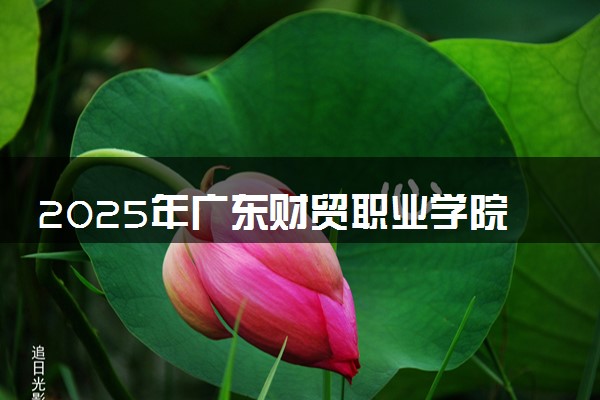 2025年广东财贸职业学院

追日光影